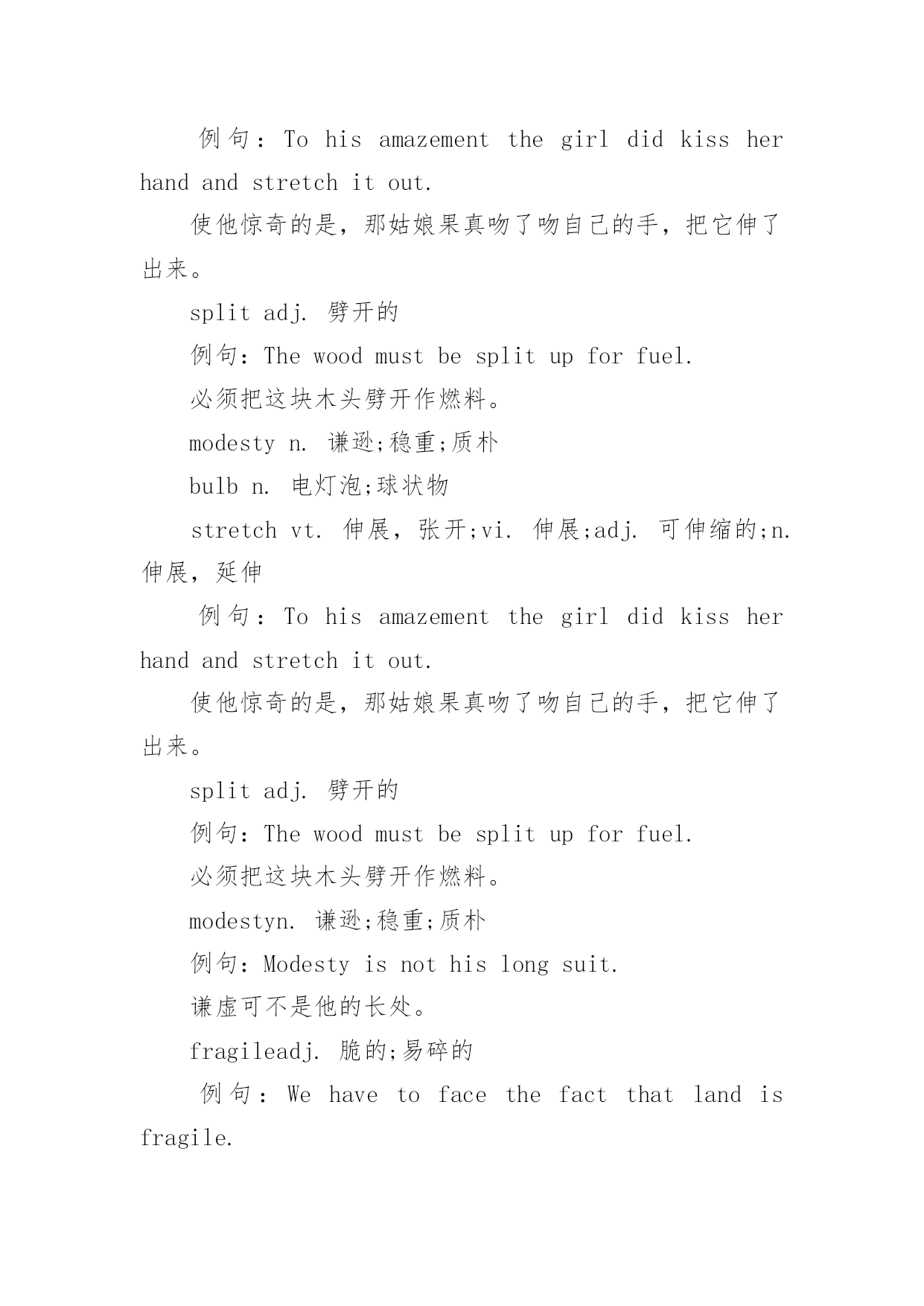 例句：To his amazement the girl did kiss her hand and stretch it out.

使他惊奇的是，那姑娘果真吻了吻自己的手，把它伸了出来。

split adj. 劈开的

例句：The wood must be split up for fuel.

必须把这块木头劈开作燃料。

modesty n. 谦逊;稳重;质朴

bulb n. 电灯泡;球状物

stretch vt. 伸展，张开;vi. 伸展;adj. 可伸缩的;n. 伸展，延伸

例句：To his amazement the girl did kiss her hand and stretch it out.

使他惊奇的是，那姑娘果真吻了吻自己的手，把它伸了出来。

split adj. 劈开的

例句：The wood must be split up for fuel.

必须把这块木头劈开作燃料。

modestyn. 谦逊;稳重;质朴

例句：Modesty is not his long suit.

谦虚可不是他的长处。

fragileadj. 脆的;易碎的

例句：We have to face the fact that land is fragile.